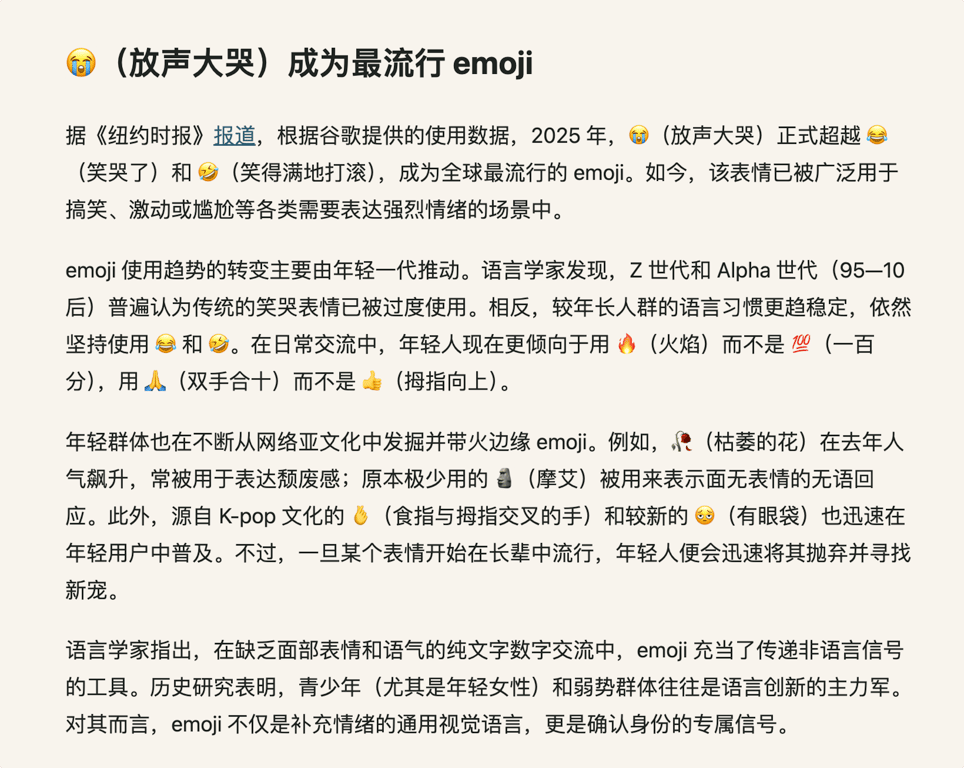 😭（放声大哭）成为最流行 emoji

据《纽约时报》报道，根据谷歌提供的使用数据，2025 年，😭（放声大哭）正式超越 😂（笑哭了）和 🤣（笑得满地打滚），成为全球最流行的 emoji。如今，该表情已被广泛用于搞笑、激动或尴尬等各类需要表达强烈情绪的场景中。

emoji 使用趋势的转变主要由年轻一代推动。语言学家发现，Z 世代和 Alpha 世代（95—10 后）普遍认为传统的笑哭表情已被过度使用。相反，较年长人群的语言习惯更趋稳定，依然坚持使用 😂 和 🤣。在日常交流中，年轻人现在更倾向于用 🔥（火焰）而不是 💯（一百分），用 🙏（双手合十）而不是 👍（拇指向上）。

年轻群体也在不断从网络亚文化中发掘并带火边缘 emoji。例如，🥀（枯萎的花）在去年人气飙升，常被用于表达颓废感；原本极少用的 🗿（摩艾）被用来表示面无表情的无语回应。此外，源自 K-pop 文化的 🫰（食指与拇指交叉的手）和较新的 🥹（有眼袋）也迅速在年轻用户中普及。不过，一旦某个表情开始在长辈中流行，年轻人便会迅速将其抛弃并寻找新宠。

语言学家指出，在缺乏面部表情和语气的纯文字数字交流中，emoji 充当了传递非语言信号的工具。历史研究表明，青少年（尤其是年轻女性）和弱势群体往往是语言创新的主力军。对其而言，emoji 不仅是补充情绪的通用视觉语言，更是确认身份的专属信号。